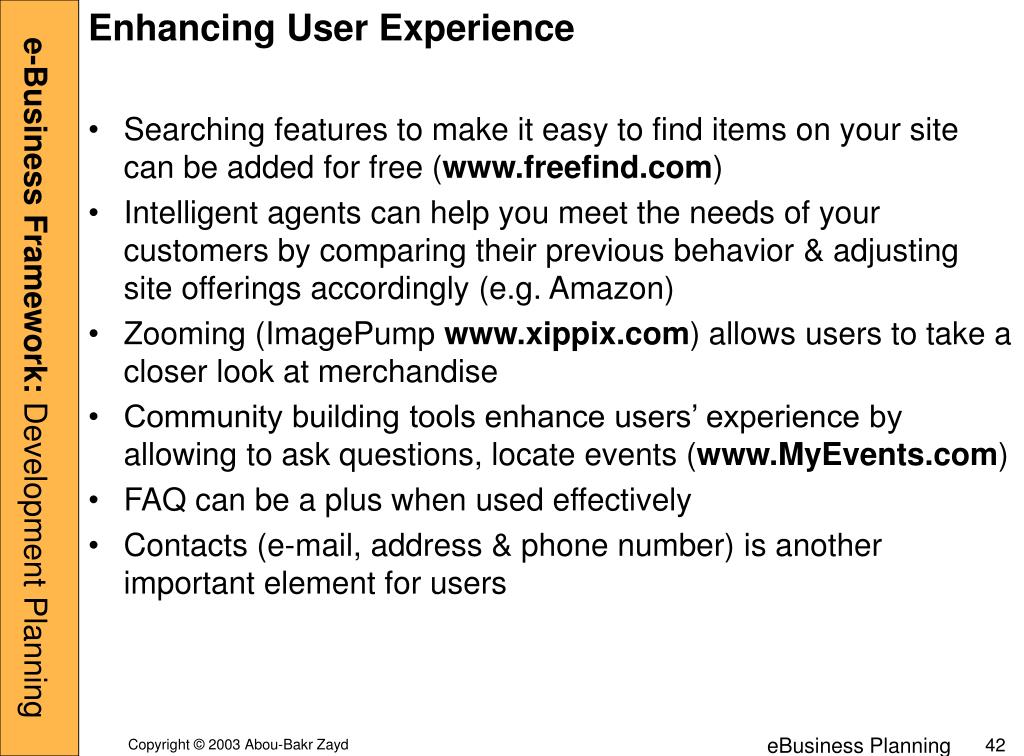 e-Business Framework: Development Planning

Enhancing User Experience

• Searching features to make it easy to find items on your site can be added for free (www.freefind.com)
• Intelligent agents can help you meet the needs of your customers by comparing their previous behavior & adjusting site offerings accordingly (e.g. Amazon)
• Zooming (ImagePump www.xippix.com) allows users to take a closer look at merchandise
• Community building tools enhance users' experience by allowing to ask questions, locate events (www.MyEvents.com)
• FAQ can be a plus when used effectively
• Contacts (e-mail, address & phone number) is another important element for users

Copyright © 2003 Abou-Bakr Zayd

eBusiness Planning 42